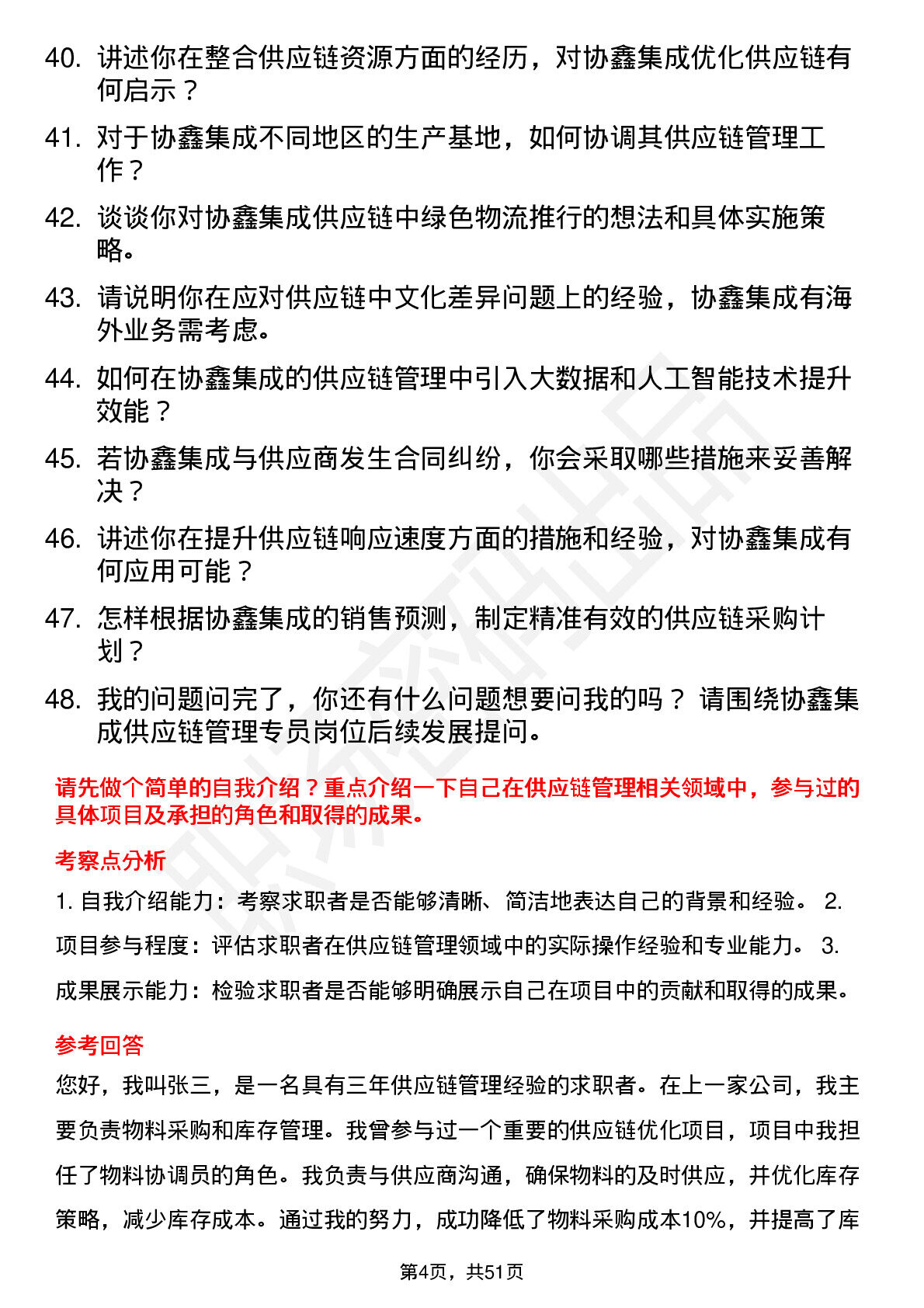 40. 讲述你在整合供应链资源方面的经历，对协鑫集成优化供应链有何启示？

41. 对于协鑫集成不同地区的生产基地，如何协调其供应链管理工作？

42. 谈谈你对协鑫集成供应链中绿色物流推行的想法和具体实施策略。

43. 请说明你在应对供应链中文化差异问题上的经验，协鑫集成有海外业务需考虑。

44. 如何在协鑫集成的供应链管理中引入大数据和人工智能技术提升效能？

45. 若协鑫集成与供应商发生合同纠纷，你会采取哪些措施来妥善解决？

46. 讲述你在提升供应链响应速度方面的措施和经验，对协鑫集成有何应用可能？

47. 怎样根据协鑫集成的销售预测，制定精准有效的供应链采购计划？

48. 我的问题问完了，你还有什么问题想要问我的吗？ 请围绕协鑫集成供应链管理专员岗位后续发展提问。

请先做个简单的自我介绍？重点介绍一下自己在供应链管理相关领域中，参与过的具体项目及承担的角色和取得的成果。

考察点分析

1. 自我介绍能力：考察求职者是否能够清晰、简洁地表达自己的背景和经验。 2. 项目参与程度：评估求职者在供应链管理领域中的实际操作经验和专业能力。 3. 成果展示能力：检验求职者是否能够明确展示自己在项目中的贡献和取得的成果。

参考回答

您好，我叫张三，是一名具有三年供应链管理经验的求职者。在上一家公司，我主要负责物料采购和库存管理。我曾参与过一个重要的供应链优化项目，项目中我担任了物料协调员的角色。我负责与供应商沟通，确保物料的及时供应，并优化库存策略，减少库存成本。通过我的努力，成功降低了物料采购成本10%，并提高了库

第4页，共51页